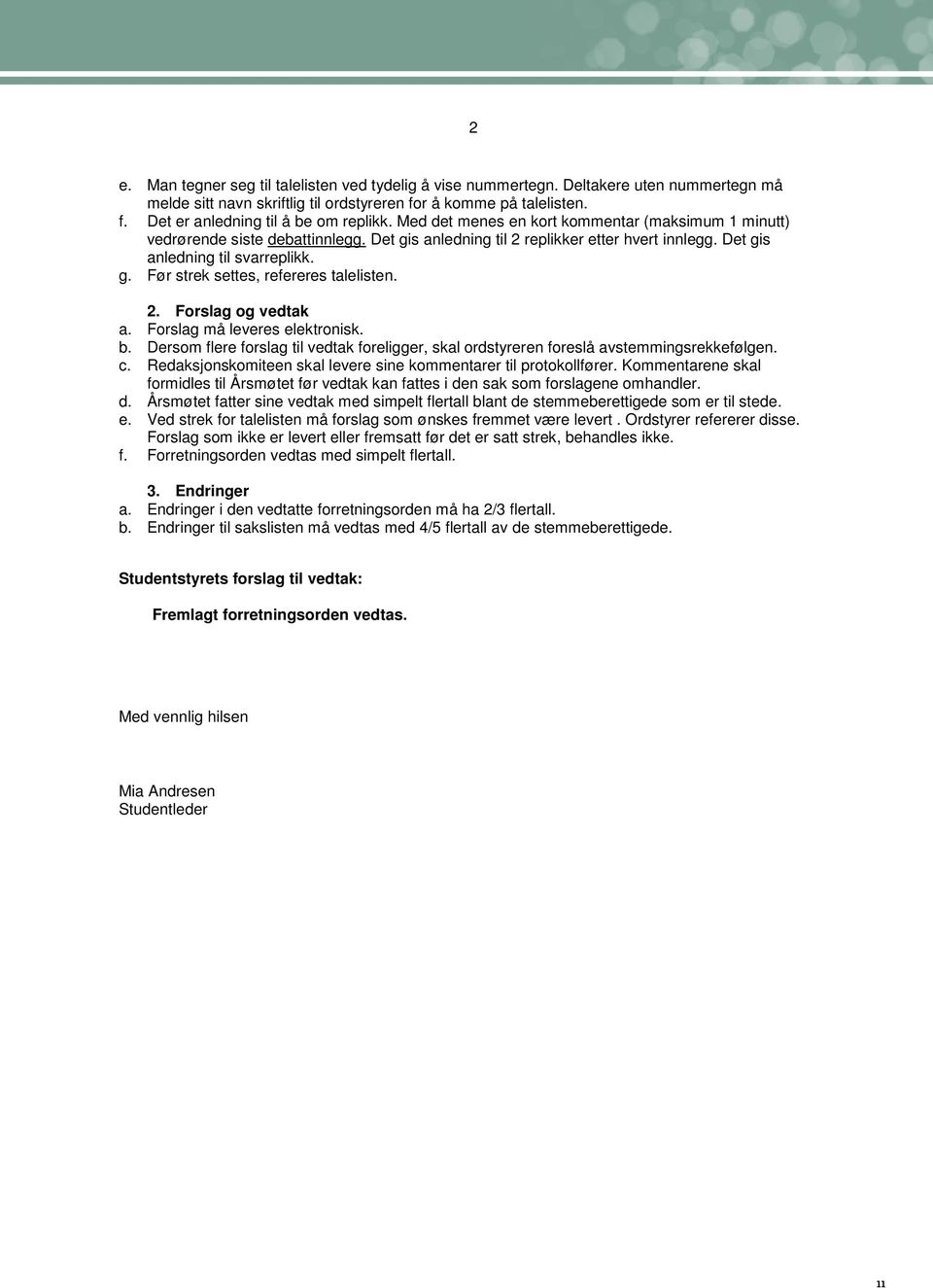 2

e. Man tegner seg til talelisten ved tydelig å vise nummertegn. Deltakere uten nummertegn må melde sitt navn skriftlig til ordstyreren for å komme på talelisten.
f. Det er anledning til å be om replikk. Med det menes en kort kommentar (maksimum 1 minutt) vedrørende siste debattinnlegg. Det gis anledning til 2 replikker etter hvert innlegg. Det gis anledning til svarreplikk.
g. Før strek settes, refereres talelisten.

2. Forslag og vedtak
a. Forslag må leveres elektronisk.
b. Dersom flere forslag til vedtak foreligger, skal ordstyreren foreslå avstemmingsrekkefølgen.
c. Redaksjonskomiteen skal levere sine kommentarer til protokollfører. Kommentarene skal formidles til Årsmøtet før vedtak kan fattes i den sak som forslagene omhandler.
d. Årsmøtet fatter sine vedtak med simpelt flertall blant de stemmeberettigede som er til stede.
e. Ved strek for talelisten må forslag som ønskes fremmet være levert . Ordstyrer refererer disse. Forslag som ikke er levert eller fremsatt før det er satt strek, behandles ikke.
f. Forretningsorden vedtas med simpelt flertall.

3. Endringer
a. Endringer i den vedtatte forretningsorden må ha 2/3 flertall.
b. Endringer til sakslisten må vedtas med 4/5 flertall av de stemmeberettigede.

Studentstyrets forslag til vedtak:

Fremlagt forretningsorden vedtas.

Med vennlig hilsen

Mia Andresen
Studentleder

11